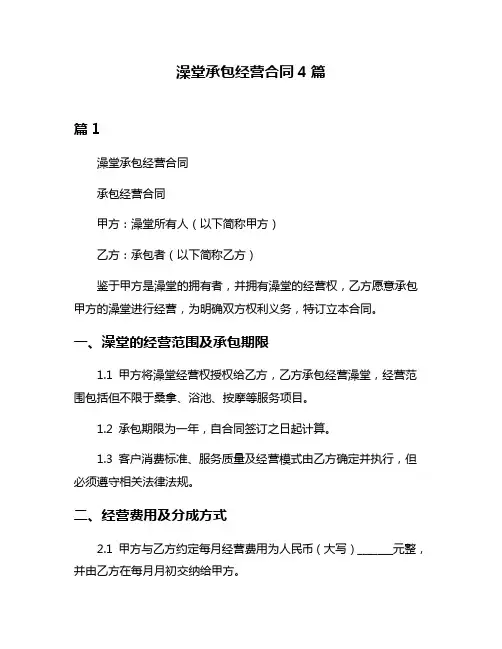 澡堂承包经营合同 4 篇

篇 1

澡堂承包经营合同

承包经营合同

甲方：澡堂所有人（以下简称甲方）

乙方：承包者（以下简称乙方）

鉴于甲方是澡堂的拥有者，并拥有澡堂的经营权，乙方愿意承包甲方的澡堂进行经营，为明确双方权利义务，特订立本合同。

一、澡堂的经营范围及承包期限

1.1 甲方将澡堂经营权授权给乙方，乙方承包经营澡堂，经营范围包括但不限于桑拿、浴池、按摩等服务项目。

1.2 承包期限为一年，自合同签订之日起计算。

1.3 客户消费标准、服务质量及经营模式由乙方确定并执行，但必须遵守相关法律法规。

二、经营费用及分成方式

2.1 甲方与乙方约定每月经营费用为人民币（大写）______元整，并由乙方在每月月初交纳给甲方。